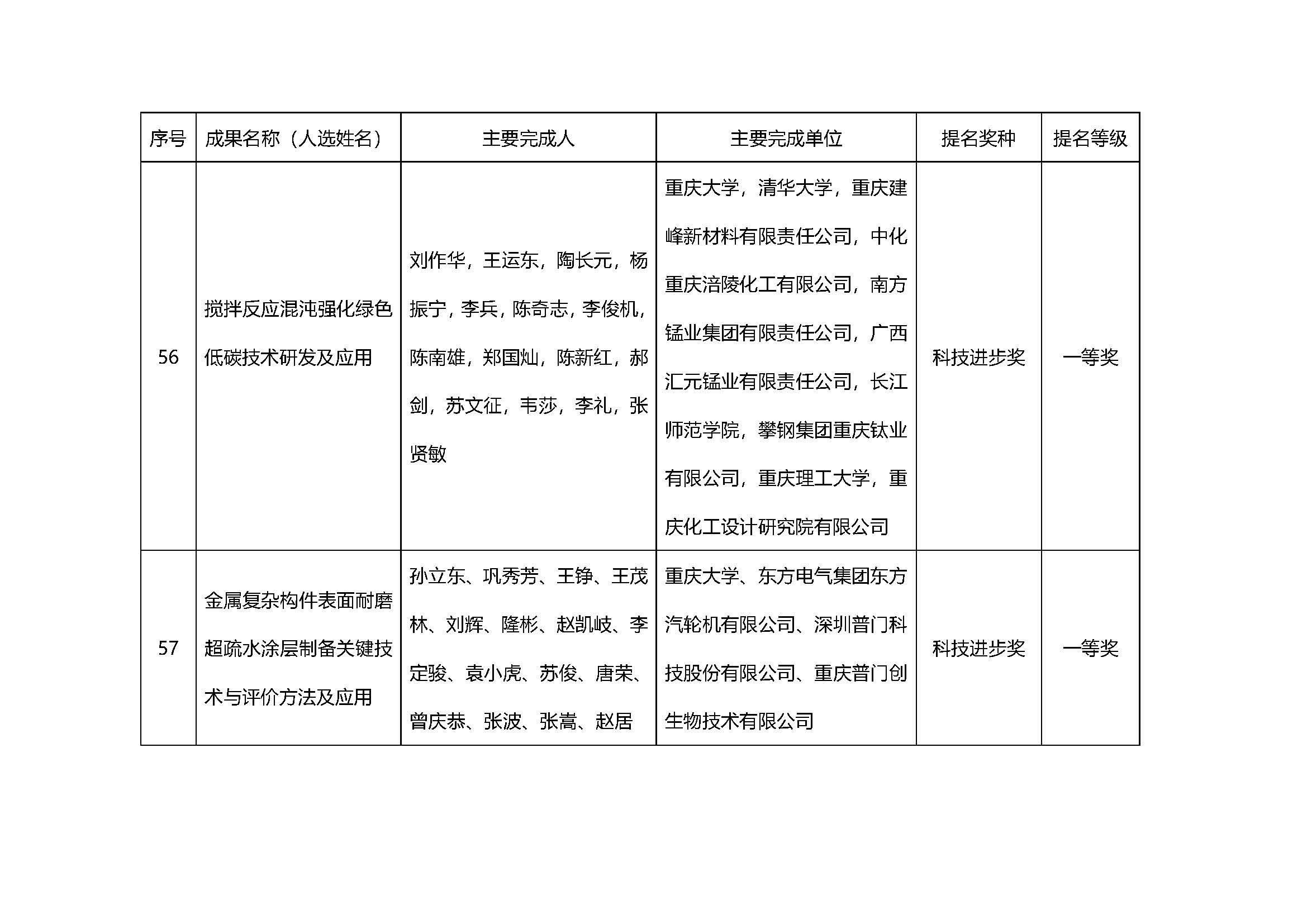 | 序号 | 成果名称（人选姓名） | 主要完成人 | 主要完成单位 | 提名奖种 | 提名等级 |
|---|---|---|---|---|---|
| 56 | 搅拌反应混沌强化绿色低碳技术研发及应用 | 刘作华，王运东，陶长元，杨振宁，李兵，陈奇志，李俊机，陈南雄，郑国灿，陈新红，郝剑，苏文征，韦莎，李礼，张贤敏 | 重庆大学，清华大学，重庆建峰新材料有限责任公司，中化重庆涪陵化工有限公司，南方锰业集团有限责任公司，广西汇元锰业有限责任公司，长江师范学院，攀钢集团重庆钛业有限公司，重庆理工大学，重庆化工设计研究院有限公司 | 科技进步奖 | 一等奖 |
| 57 | 金属复杂构件表面耐磨超疏水涂层制备关键技术与评价方法及应用 | 孙立东、巩秀芳、王铮、王茂林、刘辉、隆彬、赵凯岐、李定骏、袁小虎、苏俊、唐荣、曾庆恭、张波、张嵩、赵居 | 重庆大学、东方电气集团东方汽轮机有限公司、深圳普门科技股份有限公司、重庆普门创生物技术有限公司 | 科技进步奖 | 一等奖 |